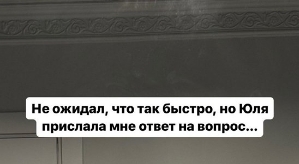 Не ожидал, что так быстро, но Юля прислала мне ответ на вопрос...